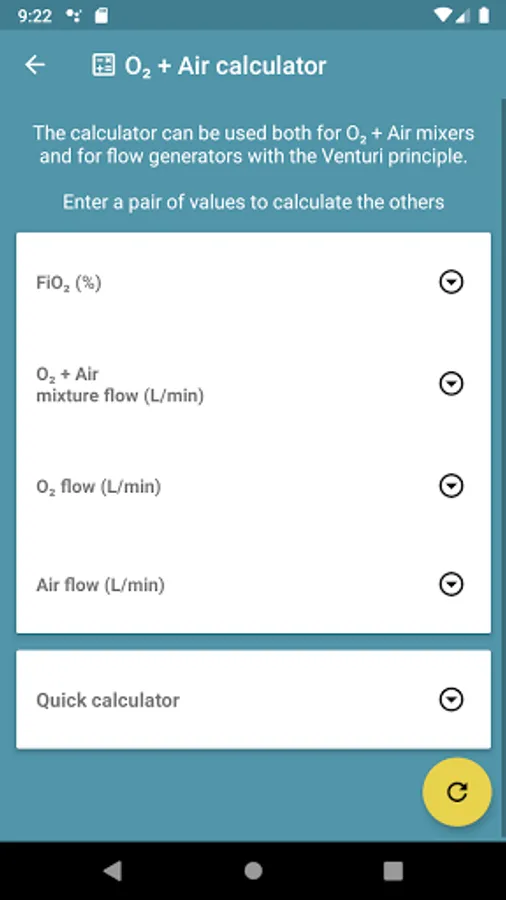 9:22

$O_2$ + Air calculator

The calculator can be used both for $O_2$ + Air mixers and for flow generators with the Venturi principle.

Enter a pair of values to calculate the others

$FiO_2$ (%)

$O_2$ + Air
mixture flow (L/min)

$O_2$ flow (L/min)

Air flow (L/min)

Quick calculator